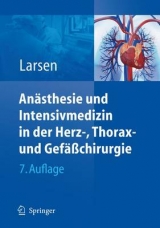 Larsen

Anästhesie und Intensivmedizin in der Herz-, Thorax- und Gefäßchirurgie

7. Auflage

Springer